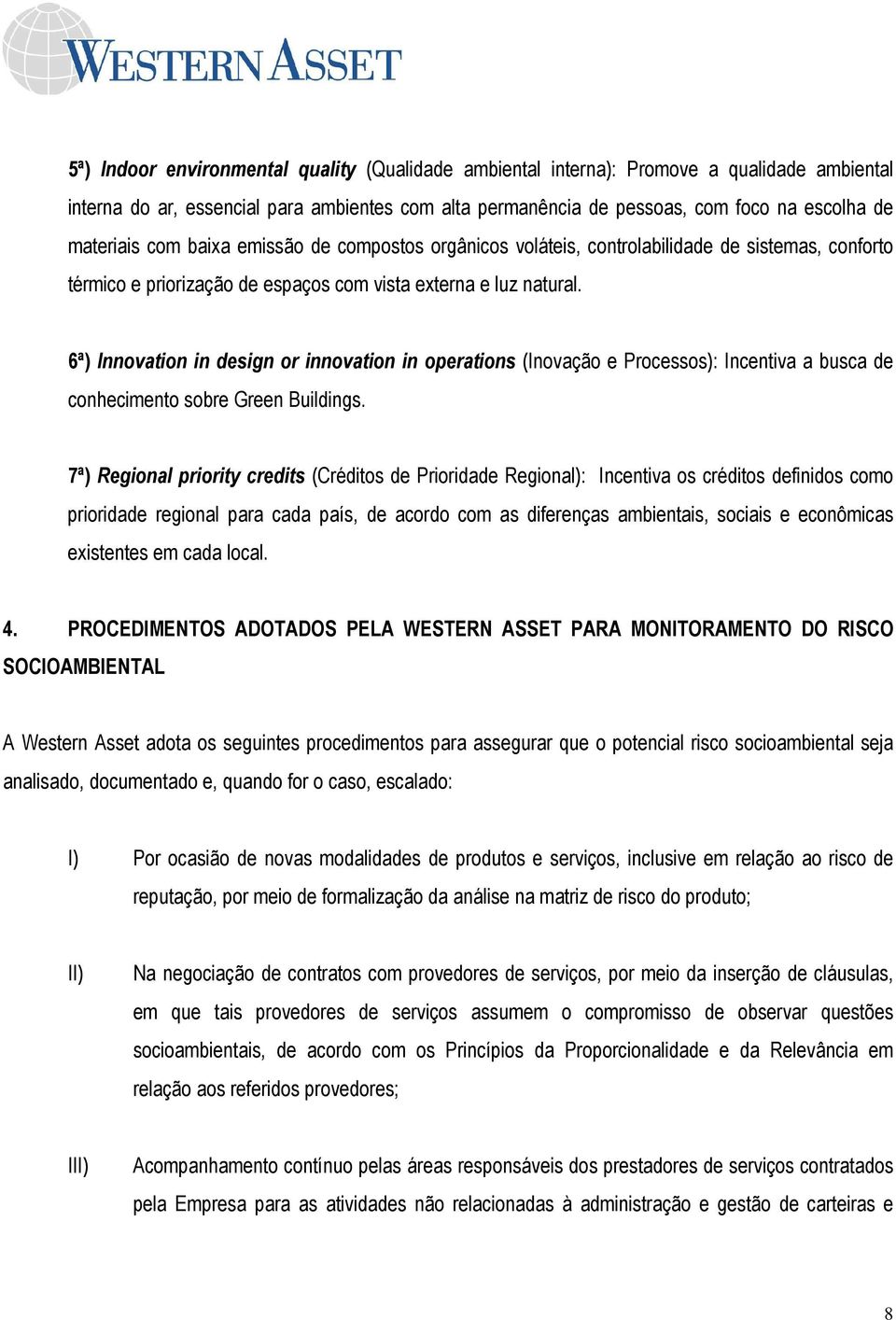 WESTERN ASSET

5ª) Indoor environmental quality (Qualidade ambiental interna): Promove a qualidade ambiental interna do ar, essencial para ambientes com alta permanência de pessoas, com foco na escolha de materiais com baixa emissão de compostos orgânicos voláteis, controlabilidade de sistemas, conforto térmico e priorização de espaços com vista externa e luz natural.

6ª) Innovation in design or innovation in operations (Inovação e Processos): Incentiva a busca de conhecimento sobre Green Buildings.

7ª) Regional priority credits (Créditos de Prioridade Regional): Incentiva os créditos definidos como prioridade regional para cada país, de acordo com as diferenças ambientais, sociais e econômicas existentes em cada local.

4. PROCEDIMENTOS ADOTADOS PELA WESTERN ASSET PARA MONITORAMENTO DO RISCO SOCIOAMBIENTAL

A Western Asset adota os seguintes procedimentos para assegurar que o potencial risco socioambiental seja analisado, documentado e, quando for o caso, escalado:

I) Por ocasião de novas modalidades de produtos e serviços, inclusive em relação ao risco de reputação, por meio de formalização da análise na matriz de risco do produto;

II) Na negociação de contratos com provedores de serviços, por meio da inserção de cláusulas, em que tais provedores de serviços assumem o compromisso de observar questões socioambientais, de acordo com os Princípios da Proporcionalidade e da Relevância em relação aos referidos provedores;

III) Acompanhamento contínuo pelas áreas responsáveis dos prestadores de serviços contratados pela Empresa para as atividades não relacionadas à administração e gestão de carteiras e

8